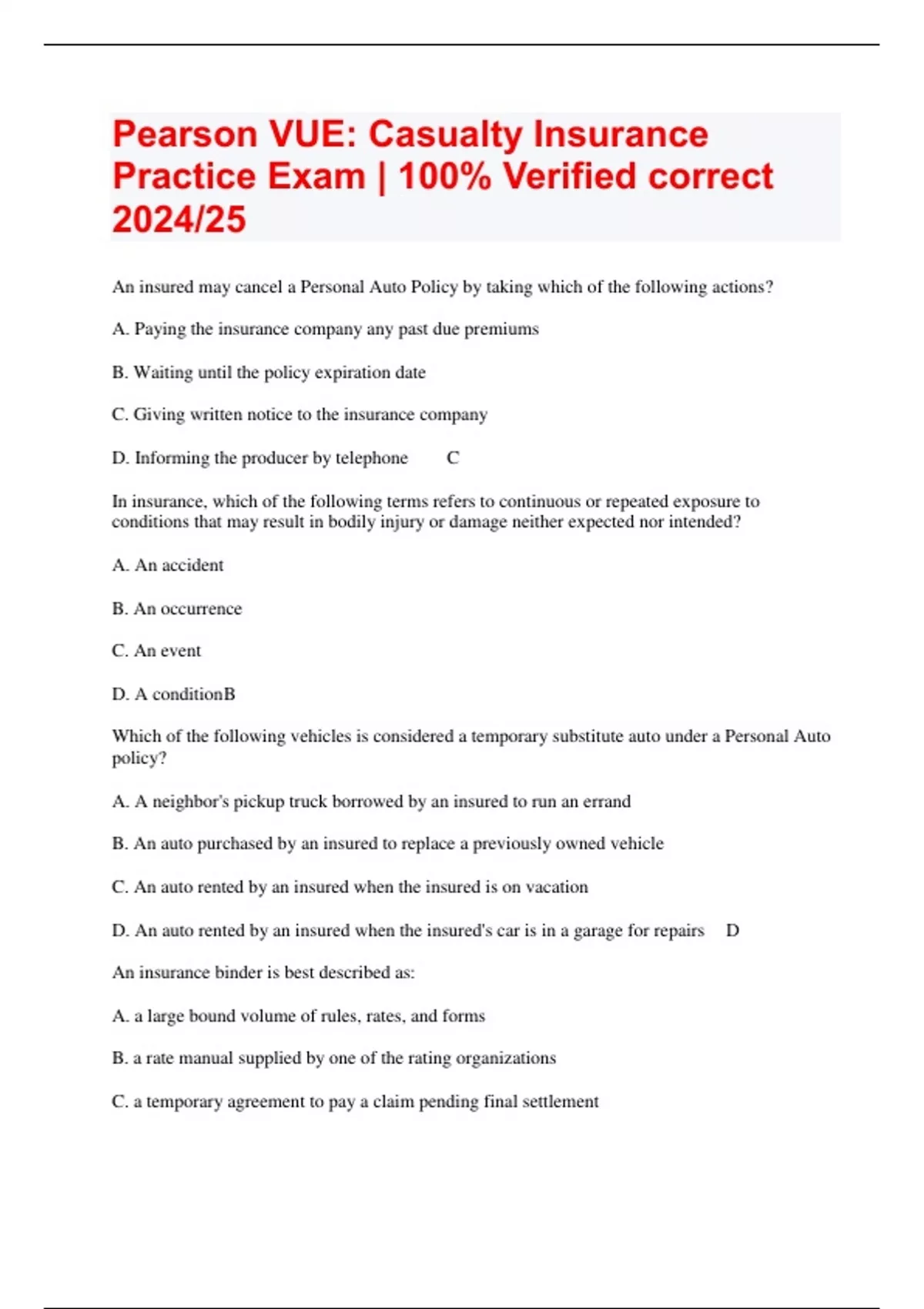 Pearson VUE: Casualty Insurance Practice Exam | 100% Verified correct 2024/25

An insured may cancel a Personal Auto Policy by taking which of the following actions?

A. Paying the insurance company any past due premiums

B. Waiting until the policy expiration date

C. Giving written notice to the insurance company

D. Informing the producer by telephone C

In insurance, which of the following terms refers to continuous or repeated exposure to conditions that may result in bodily injury or damage neither expected nor intended?

A. An accident

B. An occurrence

C. An event

D. A conditionB

Which of the following vehicles is considered a temporary substitute auto under a Personal Auto policy?

A. A neighbor's pickup truck borrowed by an insured to run an errand

B. An auto purchased by an insured to replace a previously owned vehicle

C. An auto rented by an insured when the insured is on vacation

D. An auto rented by an insured when the insured's car is in a garage for repairs D

An insurance binder is best described as:

A. a large bound volume of rules, rates, and forms

B. a rate manual supplied by one of the rating organizations

C. a temporary agreement to pay a claim pending final settlement